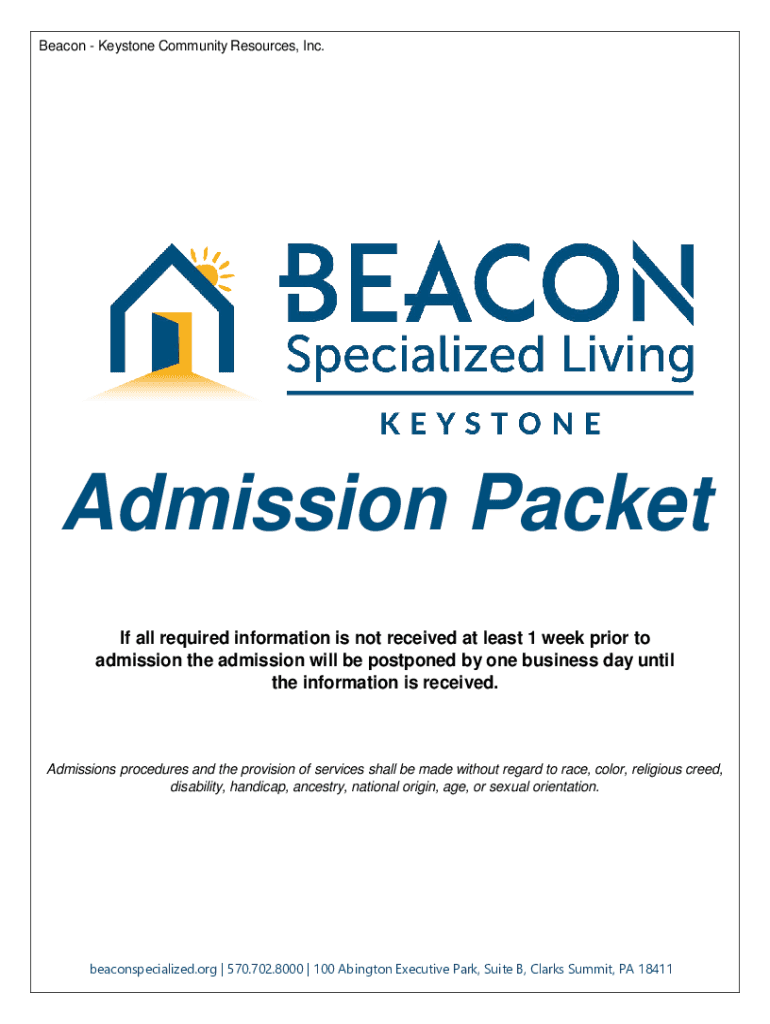 Beacon - Keystone Community Resources, Inc.

BEACON
Specialized Living
KEYSTONE

Admission Packet

If all required information is not received at least 1 week prior to admission the admission will be postponed by one business day until the information is received.

Admissions procedures and the provision of services shall be made without regard to race, color, religious creed, disability, handicap, ancestry, national origin, age, or sexual orientation.

beaconspecialized.org | 570.702.8000 | 100 Abington Executive Park, Suite B, Clarks Summit, PA 18411